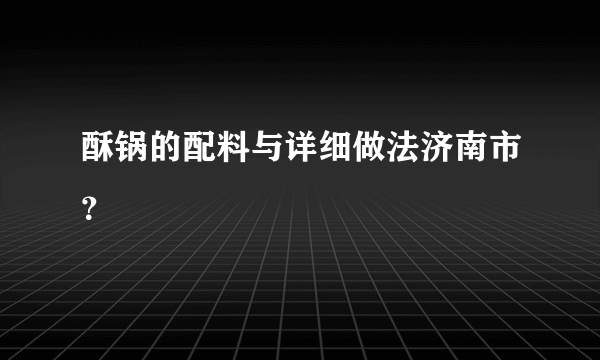 酥锅的配料与详细做法济南市?